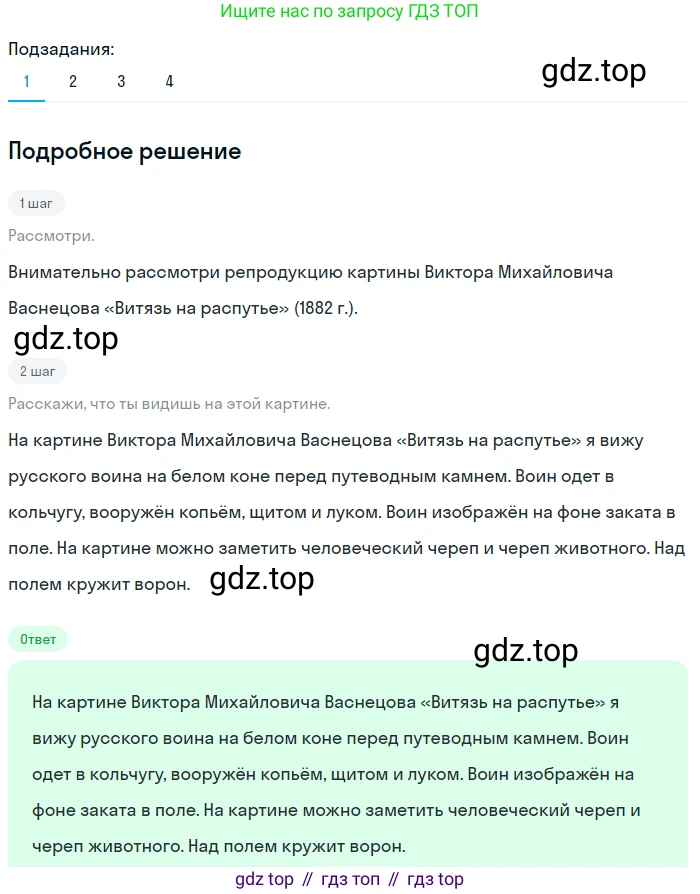 Ищите нас по запросу ГДЗ ТОП

Подзадания:
1 2 3 4

gdz.top

Подробное решение

1 шаг

Рассмотри.

Внимательно рассмотри репродукцию картины Виктора Михайловича Васнецова «Витязь на распутье» (1882 г.).

gdz.top

2 шаг

Расскажи, что ты видишь на этой картине.

На картине Виктора Михайловича Васнецова «Витязь на распутье» я вижу русского воина на белом коне перед путеводным камнем. Воин одет в кольчугу, вооружён копьём, щитом и луком. Воин изображён на фоне заката в поле. На картине можно заметить человеческий череп и череп животного. Над полем кружит ворон.

gdz.top

Ответ

gdz.top

На картине Виктора Михайловича Васнецова «Витязь на распутье» я вижу русского воина на белом коне перед путеводным камнем. Воин одет в кольчугу, вооружён копьём, щитом и луком. Воин изображён на фоне заката в поле. На картине можно заметить человеческий череп и череп животного. Над полем кружит ворон.

gdz top // гдз топ // гдз top